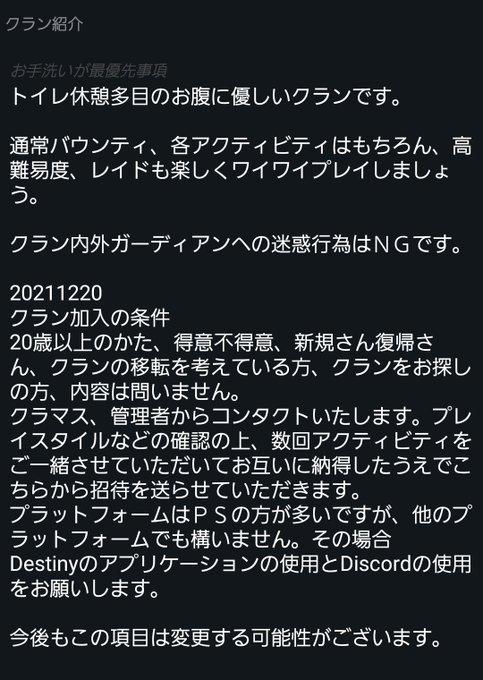 クラン紹介

お手洗いが最優先事項
トイレ休憩多目のお腹に優しいクランです。

通常バウンティ、各アクティビティはもちろん、高難易度、レイドも楽しくワイワイプレイしましょう。

クラン内外ガーディアンへの迷惑行為はＮＧです。

20211220
クラン加入の条件
20歳以上のかた、得意不得意、新規さん復帰さん、クランの移転を考えている方、クランをお探しの方、内容は問いません。
クラマス、管理者からコンタクトいたします。プレイスタイルなどの確認の上、数回アクティビティをご一緒させていただいてお互いに納得したうえでこちらから招待を送らせていただきます。
プラットフォームはＰＳの方が多いですが、他のプラットフォームでも構いません。その場合Destinyのアプリケーションの使用とDiscordの使用をお願いします。

今後もこの項目は変更する可能性がございます。